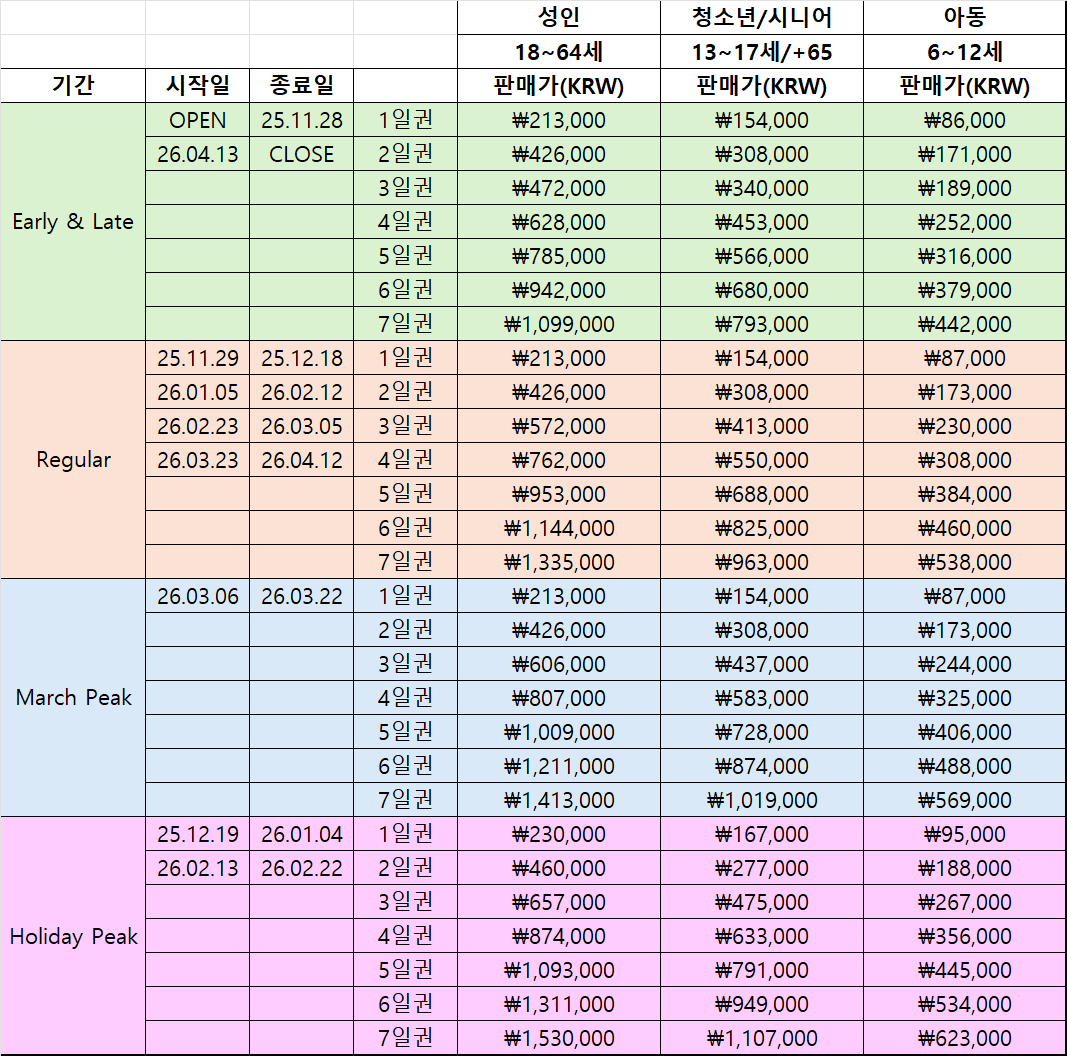 |  |  |  |  | 성인 | 청소년/시니어 | 아동 |
|---|---|---|---|---|---|---|
|  |  |  |  | 18~64세 | 13~17세/+65 | 6~12세 |
| 기간 | 시작일 | 종료일 |  | 판매가(KRW) | 판매가(KRW) | 판매가(KRW) |
| Early & Late | OPEN | 25.11.28 | 1일권 | ₩213,000 | ₩154,000 | ₩86,000 |
|  | 26.04.13 | CLOSE | 2일권 | ₩426,000 | ₩308,000 | ₩171,000 |
|  |  |  | 3일권 | ₩472,000 | ₩340,000 | ₩189,000 |
|  |  |  | 4일권 | ₩628,000 | ₩453,000 | ₩252,000 |
|  |  |  | 5일권 | ₩785,000 | ₩566,000 | ₩316,000 |
|  |  |  | 6일권 | ₩942,000 | ₩680,000 | ₩379,000 |
|  |  |  | 7일권 | ₩1,099,000 | ₩793,000 | ₩442,000 |
| Regular | 25.11.29 | 25.12.18 | 1일권 | ₩213,000 | ₩154,000 | ₩87,000 |
|  | 26.01.05 | 26.02.12 | 2일권 | ₩426,000 | ₩308,000 | ₩173,000 |
|  | 26.02.23 | 26.03.05 | 3일권 | ₩572,000 | ₩413,000 | ₩230,000 |
|  | 26.03.23 | 26.04.12 | 4일권 | ₩762,000 | ₩550,000 | ₩308,000 |
|  |  |  | 5일권 | ₩953,000 | ₩688,000 | ₩384,000 |
|  |  |  | 6일권 | ₩1,144,000 | ₩825,000 | ₩460,000 |
|  |  |  | 7일권 | ₩1,335,000 | ₩963,000 | ₩538,000 |
| March Peak | 26.03.06 | 26.03.22 | 1일권 | ₩213,000 | ₩154,000 | ₩87,000 |
|  |  |  | 2일권 | ₩426,000 | ₩308,000 | ₩173,000 |
|  |  |  | 3일권 | ₩606,000 | ₩437,000 | ₩244,000 |
|  |  |  | 4일권 | ₩807,000 | ₩583,000 | ₩325,000 |
|  |  |  | 5일권 | ₩1,009,000 | ₩728,000 | ₩406,000 |
|  |  |  | 6일권 | ₩1,211,000 | ₩874,000 | ₩488,000 |
|  |  |  | 7일권 | ₩1,413,000 | ₩1,019,000 | ₩569,000 |
| Holiday Peak | 25.12.19 | 26.01.04 | 1일권 | ₩230,000 | ₩167,000 | ₩95,000 |
|  | 26.02.13 | 26.02.22 | 2일권 | ₩460,000 | ₩277,000 | ₩188,000 |
|  |  |  | 3일권 | ₩657,000 | ₩475,000 | ₩267,000 |
|  |  |  | 4일권 | ₩874,000 | ₩633,000 | ₩356,000 |
|  |  |  | 5일권 | ₩1,093,000 | ₩791,000 | ₩445,000 |
|  |  |  | 6일권 | ₩1,311,000 | ₩949,000 | ₩534,000 |
|  |  |  | 7일권 | ₩1,530,000 | ₩1,107,000 | ₩623,000 |